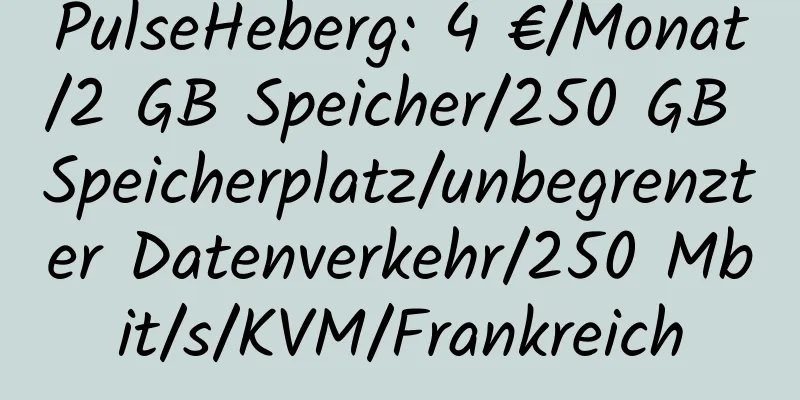 PulseHeberg: 4 €/Monat/2 GB Speicher/250 GB Speicherplatz/unbegrenzter Datenverkehr/250 Mbit/s/KVM/Frankreich